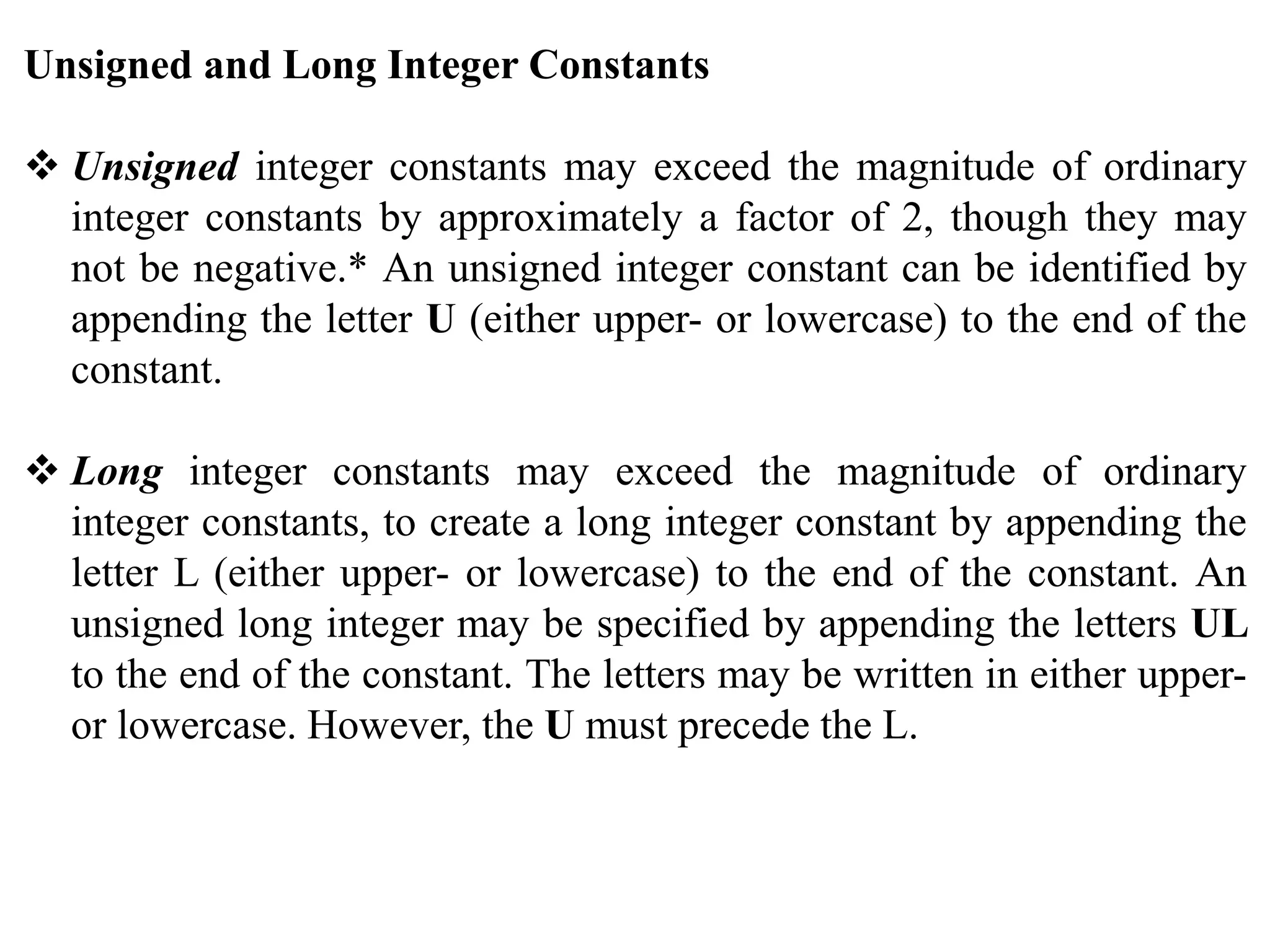 Unsigned and Long Integer Constants

❖ Unsigned integer constants may exceed the magnitude of ordinary integer constants by approximately a factor of 2, though they may not be negative.* An unsigned integer constant can be identified by appending the letter U (either upper- or lowercase) to the end of the constant.

❖ Long integer constants may exceed the magnitude of ordinary integer constants, to create a long integer constant by appending the letter L (either upper- or lowercase) to the end of the constant. An unsigned long integer may be specified by appending the letters UL to the end of the constant. The letters may be written in either upper- or lowercase. However, the U must precede the L.